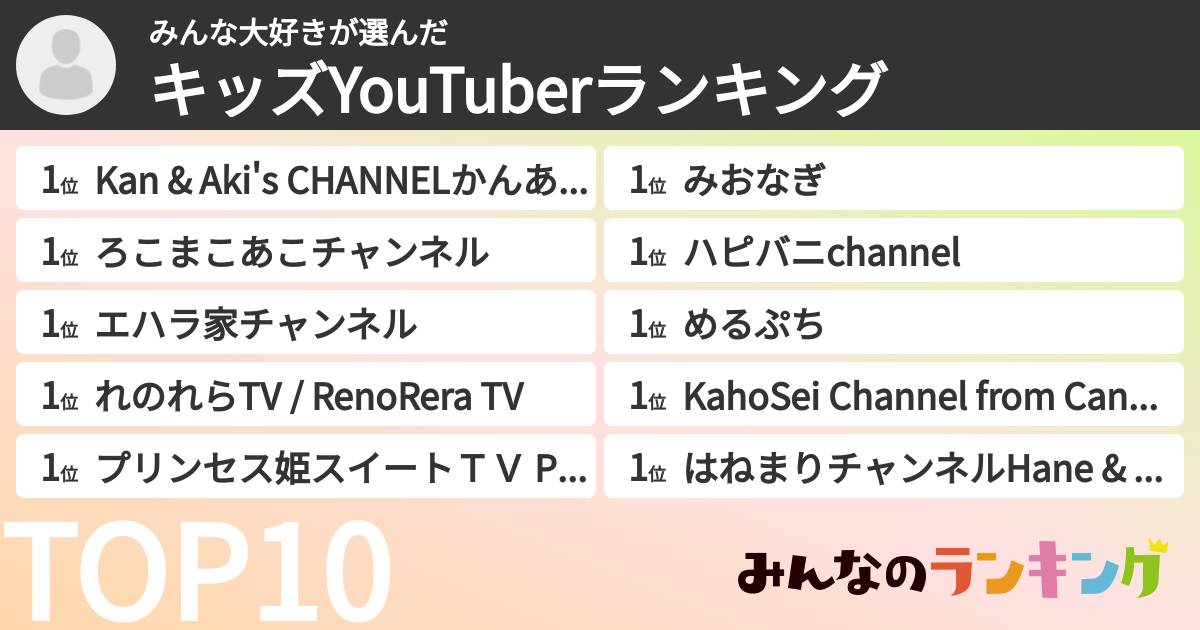 みんな大好きが選んだ
キッズYouTuberランキング

1位 Kan & Aki's CHANNELかんあ...
1位 ろこまこあこチャンネル
1位 エハラ家チャンネル
1位 れのれらTV / RenoRera TV
1位 プリンセス姫スイートＴＶ Ｐ...

1位 みおなぎ
1位 ハピバニchannel
1位 めるぷち
1位 KahoSei Channel from Can...
1位 はねまりチャンネルHane & ...

TOP10

みんなのランキング